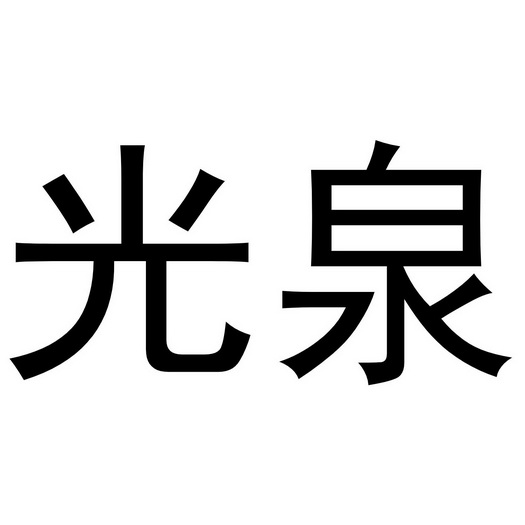 光泉